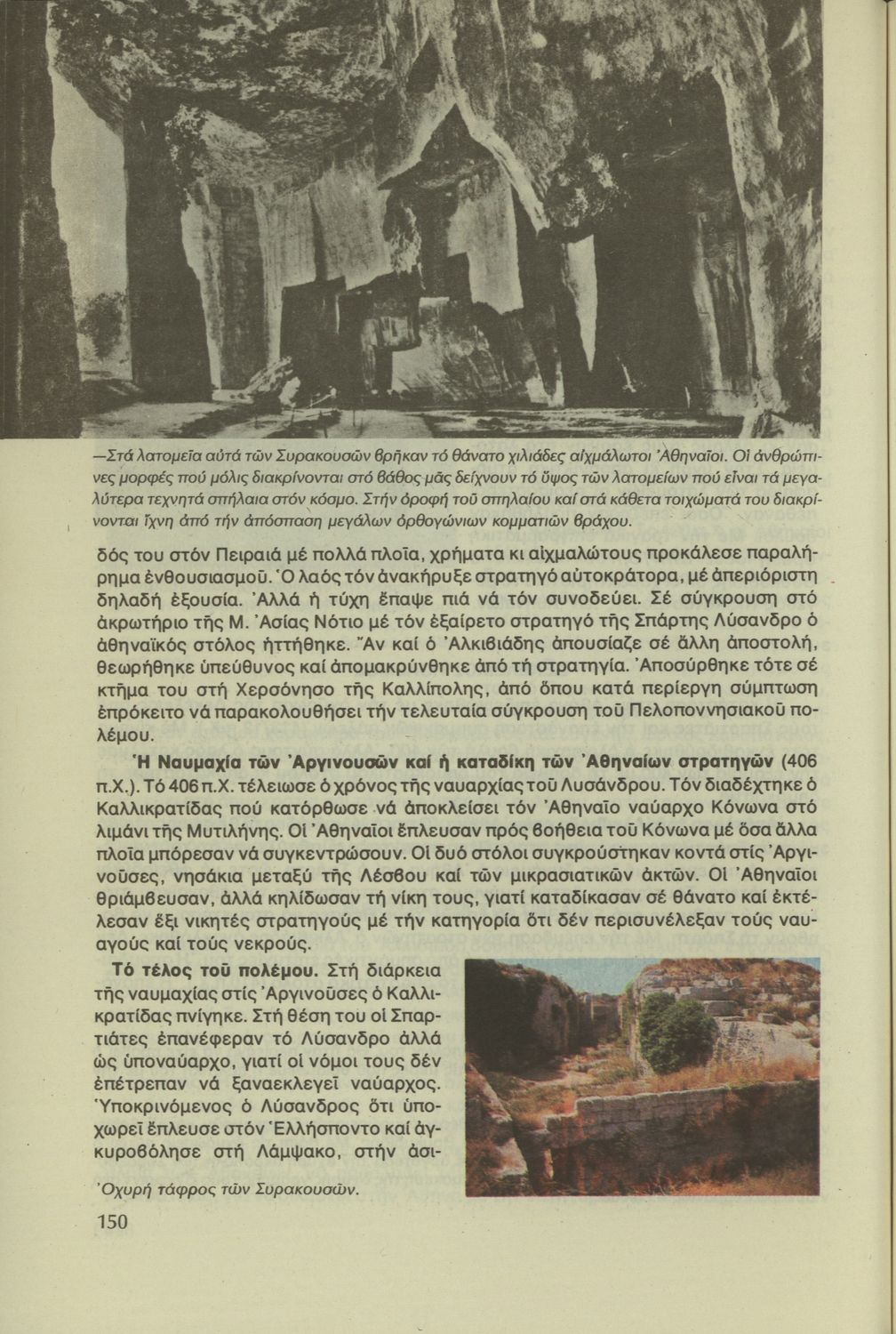 —Στά λατομεῖα αὐτά τῶν Συρακουσῶν βρῆκαν τό θάνατο χιλιάδες αἰχμάλωτοι Ἀθηναῖοι. Οἱ ἀνθρώπινες μορφές πού μόλις διακρίνονται στό βάθος μᾶς δείχνουν τό ὕψος τῶν λατομείων πού εἶναι τά μεγαλύτερα τεχνητά σπήλαια στόν κόσμο. Στήν ὀροφή τοῦ σπηλαίου καί στά κάθετα τοιχώματά του διακρίνονται ἴχνη ἀπό τήν ἀπόσπαση μεγάλων ὀρθογώνιων κομματιῶν βράχου.

δός του στόν Πειραιά μέ πολλά πλοῖα, χρήματα κι αἰχμαλώτους προκάλεσε παραλήρημα ἐνθουσιασμοῦ. Ὁ λαός τόν ἀνακήρυξε στρατηγό αὐτοκράτορα, μέ ἀπεριόριστη δηλαδή ἐξουσία. Ἀλλά ἡ τύχη ἔπαψε πιά νά τόν συνοδεύει. Σέ σύγκρουση στό ἀκρωτήριο τῆς Μ. Ἀσίας Νότιο μέ τόν ἐξαίρετο στρατηγό τῆς Σπάρτης Λύσανδρο ὁ ἀθηναϊκός στόλος ἡττήθηκε. Ἄν καί ὁ Ἀλκιβιάδης ἀπουσίαζε σέ ἄλλη ἀποστολή, θεωρήθηκε ὑπεύθυνος καί ἀπομακρύνθηκε ἀπό τή στρατηγία. Ἀποσύρθηκε τότε σέ κτῆμα του στή Χερσόνησο τῆς Καλλίπολης, ἀπό ὅπου κατά περίεργη σύμπτωση ἐπρόκειτο νά παρακολουθήσει τήν τελευταία σύγκρουση τοῦ Πελοποννησιακοῦ πολέμου.

Ἡ Ναυμαχία τῶν Ἀργινουσῶν καί ἡ καταδίκη τῶν Ἀθηναίων στρατηγῶν (406 π.Χ.). Τό 406 π.Χ. τέλειωσε ὁ χρόνος τῆς ναυαρχίας τοῦ Λυσάνδρου. Τόν διαδέχτηκε ὁ Καλλικρατίδας πού κατόρθωσε νά ἀποκλείσει τόν Ἀθηναῖο ναύαρχο Κόνωνα στό λιμάνι τῆς Μυτιλήνης. Οἱ Ἀθηναῖοι ἔπλευσαν πρός βοήθεια τοῦ Κόνωνα μέ ὅσα ἄλλα πλοῖα μπόρεσαν νά συγκεντρώσουν. Οἱ δυό στόλοι συγκρούστηκαν κοντά στίς Ἀργινοῦσες, νησάκια μεταξύ τῆς Λέσβου καί τῶν μικρασιατικῶν ἀκτῶν. Οἱ Ἀθηναῖοι θριάμβευσαν, ἀλλά κηλίδωσαν τή νίκη τους, γιατί καταδίκασαν σέ θάνατο καί ἐκτέλεσαν ἕξι νικητές στρατηγούς μέ τήν κατηγορία ὅτι δέν περισυνέλεξαν τούς ναυαγούς καί τούς νεκρούς.

Τό τέλος τοῦ πολέμου. Στή διάρκεια τῆς ναυμαχίας στίς Ἀργινοῦσες ὁ Καλλικρατίδας πνίγηκε. Στή θέση του οἱ Σπαρτιάτες ἐπανέφεραν τό Λύσανδρο ἀλλά ὡς ὑποναύαρχο, γιατί οἱ νόμοι τους δέν ἐπέτρεπαν νά ξαναεκλεγεῖ ναύαρχος. Ὑποκρινόμενος ὁ Λύσανδρος ὅτι ὑποχωρεῖ ἔπλευσε στόν Ἑλλήσποντο καί ἀγκυροβόλησε στή Λάμψακο, στήν ἀσι-

Ὀχυρή τάφρος τῶν Συρακουσῶν.

150